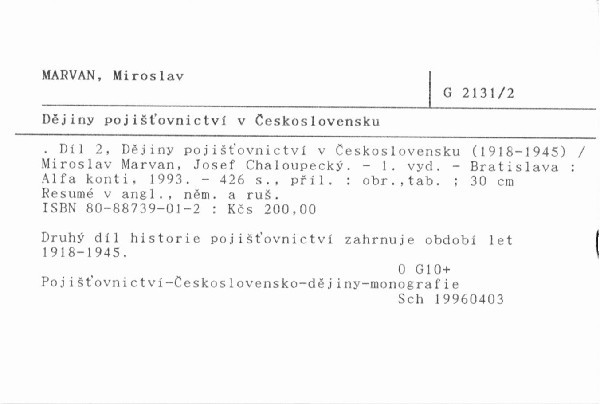 MARVAN, Miroslav

G 2131/2

Dějiny pojišťovnictví v Československu

. Díl 2, Dějiny pojišťovnictví v Československu (1918-1945) / Miroslav Marvan, Josef Chaloupecký. - 1. vyd. - Bratislava : Alfa konti, 1993. - 426 s., příl. : obr.,tab. ; 30 cm
Resumé v angl., něm. a ruš.
ISBN 80-88739-01-2 : Kčs 200,00

Druhý díl historie pojišťovnictví zahrnuje období let 1918-1945.

0 G10+
Pojišťovnictví-Československo-dějiny-monografie
Sch 19960403